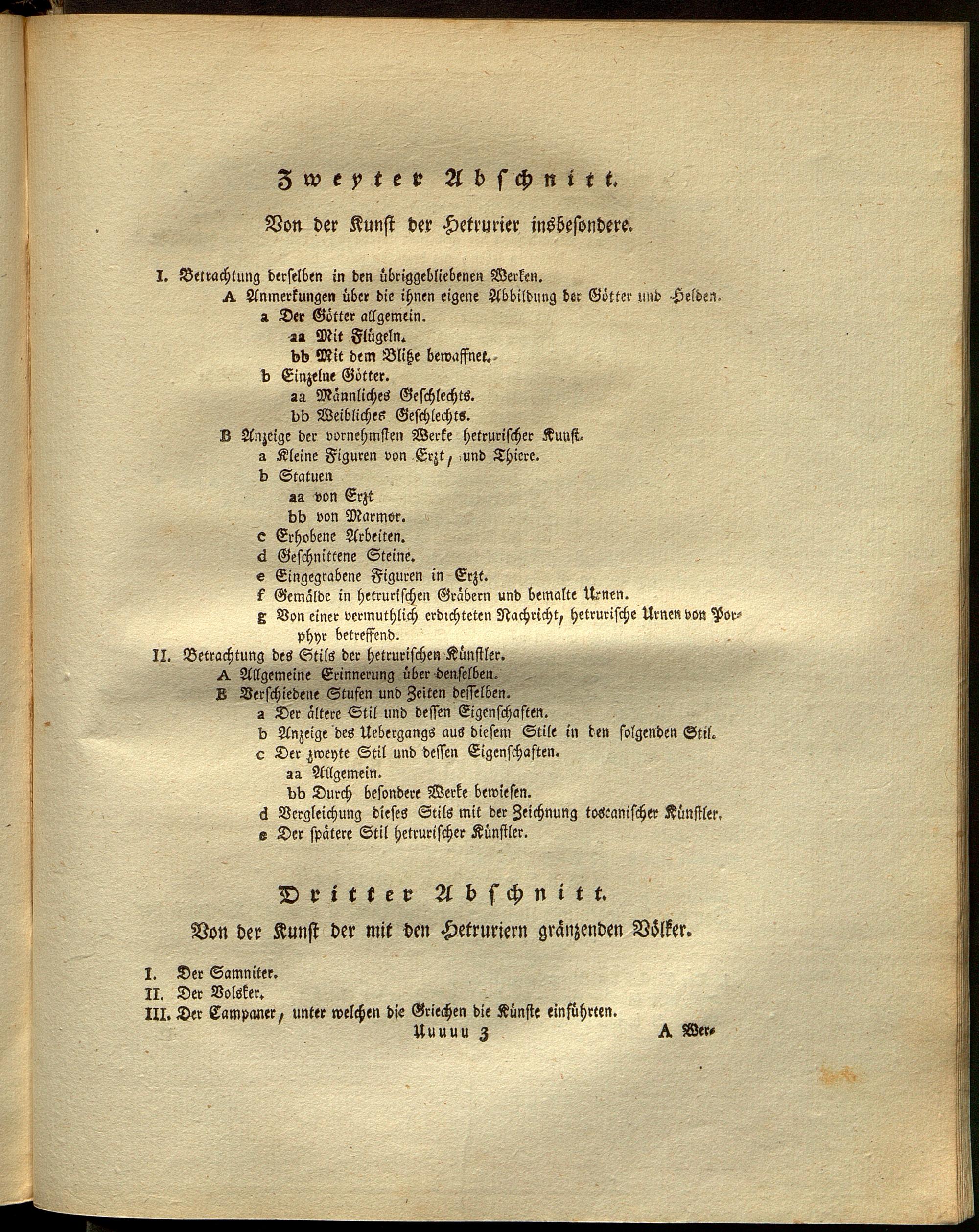 Zweyter Abschnitt.

Von der Kunst der Hetrurier insbesondere.

I. Betrachtung derselben in den übriggebliebenen Werken.
A Anmerkungen über die ihnen eigene Abbildung der Götter und Helden.
a Der Götter allgemein.
aa Mit Flügeln.
bb Mit dem Blitze bewaffnet.
b Einzelne Götter.
aa Männliches Geschlechts.
bb Weibliches Geschlechts.
B Anzeige der vornehmsten Werke hetrurischer Kunst.
a Kleine Figuren von Erzt, und Thiere.
b Statuen
aa von Erzt
bb von Marmor.
c Erhobene Arbeiten.
d Geschnittene Steine.
e Eingegrabene Figuren in Erzt.
f Gemälde in hetrurischen Gräbern und bemalte Urnen.
g Von einer vermuthlich erdichteten Nachricht, hetrurische Urnen von Porphyr betreffend.
II. Betrachtung des Stils der hetrurischen Künstler.
A Allgemeine Erinnerung über denselben.
B Verschiedene Stufen und Zeiten desselben.
a Der ältere Stil und dessen Eigenschaften.
b Anzeige des Uebergangs aus diesem Stile in den folgenden Stil.
c Der zweyte Stil und dessen Eigenschaften.
aa Allgemein.
bb Durch besondere Werke bewiesen.
d Vergleichung dieses Stils mit der Zeichnung toscanischer Künstler.
e Der spätere Stil hetrurischer Künstler.

Dritter Abschnitt.

Von der Kunst der mit den Hetruriern gränzenden Völker.

I. Der Samniter.
II. Der Volsker.
III. Der Campaner, unter welchen die Griechen die Künste einführten.

Uuuuu 3 A Wer-